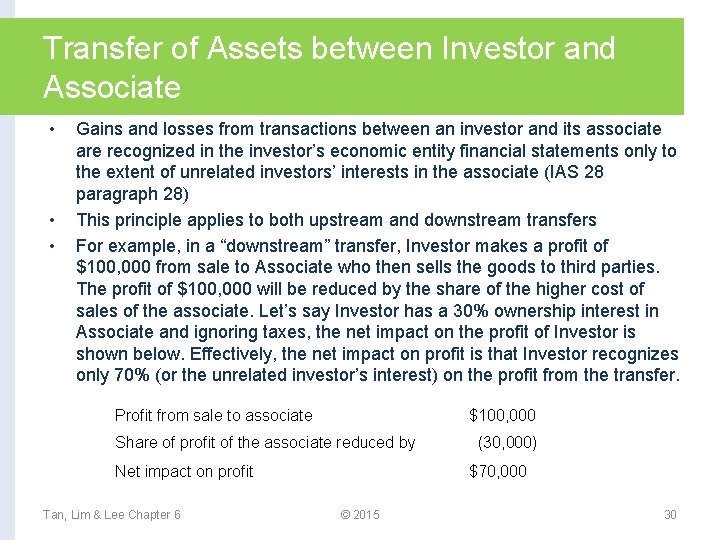 Transfer of Assets between Investor and Associate

• Gains and losses from transactions between an investor and its associate are recognized in the investor's economic entity financial statements only to the extent of unrelated investors' interests in the associate (IAS 28 paragraph 28)
• This principle applies to both upstream and downstream transfers
• For example, in a "downstream" transfer, Investor makes a profit of $100,000 from sale to Associate who then sells the goods to third parties. The profit of $100,000 will be reduced by the share of the higher cost of sales of the associate. Let's say Investor has a 30% ownership interest in Associate and ignoring taxes, the net impact on the profit of Investor is shown below. Effectively, the net impact on profit is that Investor recognizes only 70% (or the unrelated investor's interest) on the profit from the transfer.

Profit from sale to associate $100,000
Share of profit of the associate reduced by (30,000)
Net impact on profit $70,000

Tan, Lim & Lee Chapter 6 © 2015 30